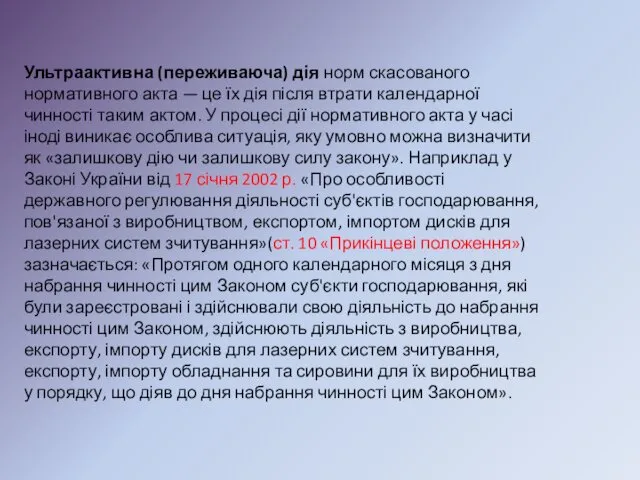 Ультраактивна (переживаюча) дія норм скасованого нормативного акта — це їх дія після втрати календарної чинності таким актом. У процесі дії нормативного акта у часі іноді виникає особлива ситуація, яку умовно можна визначити як «залишкову дію чи залишкову силу закону». Наприклад у Законі України від 17 січня 2002 р. «Про особливості державного регулювання діяльності суб'єктів господарювання, пов'язаної з виробництвом, експортом, імпортом дисків для лазерних систем зчитування»(ст. 10 «Прикінцеві положення») зазначається: «Протягом одного календарного місяця з дня набрання чинності цим Законом суб'єкти господарювання, які були зареєстровані і здійснювали свою діяльність до набрання чинності цим Законом, здійснюють діяльність з виробництва, експорту, імпорту дисків для лазерних систем зчитування, експорту, імпорту обладнання та сировини для їх виробництва у порядку, що діяв до дня набрання чинності цим Законом».